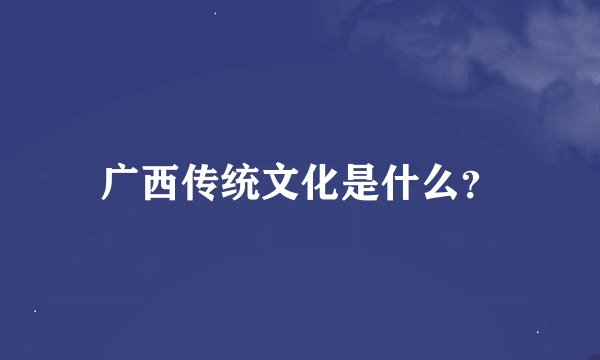 广西传统文化是什么?